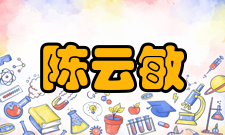 陈云敏